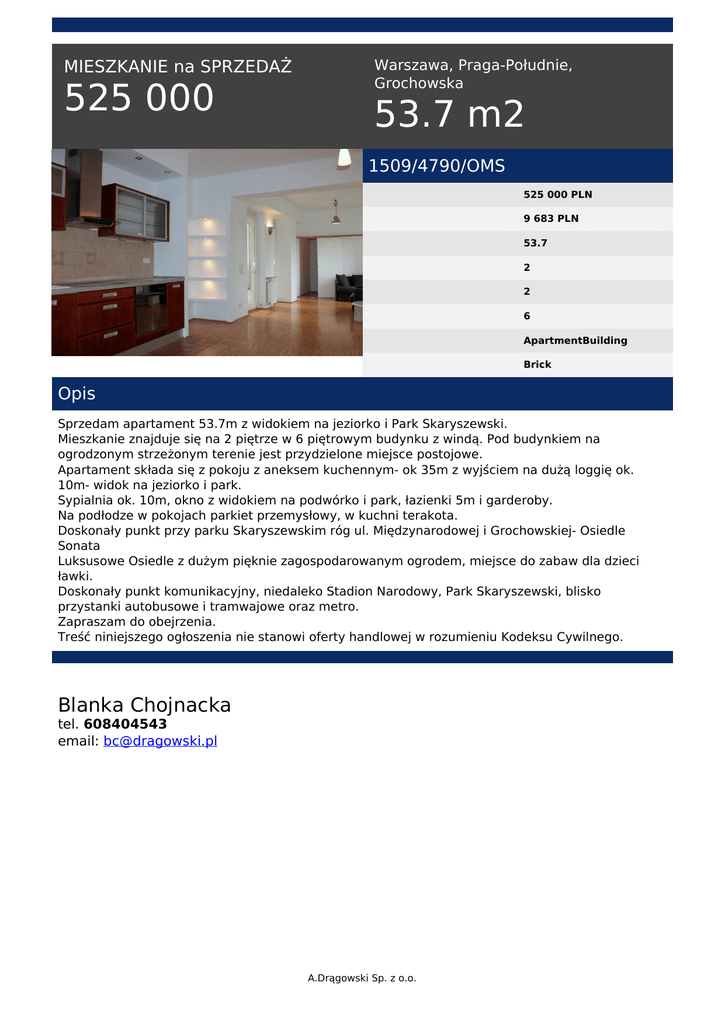 MIESZKANIE na SPRZEDAŻ
525 000

Warszawa, Praga-Południe, Grochowska
53.7 m2

1509/4790/OMS

| |
|---|
| 525 000 PLN |
| 9 683 PLN |
| 53.7 |
| 2 |
| 2 |
| 6 |
| ApartmentBuilding |
| Brick |

Opis

Sprzedam apartament 53.7m z widokiem na jeziorko i Park Skaryszewski.
Mieszkanie znajduje się na 2 piętrze w 6 piętrowym budynku z windą. Pod budynkiem na ogrodzonym strzeżonym terenie jest przydzielone miejsce postojowe.
Apartament składa się z pokoju z aneksem kuchennym- ok 35m z wyjściem na dużą loggię ok. 10m- widok na jeziorko i park.
Sypialnia ok. 10m, okno z widokiem na podwórko i park, łazienki 5m i garderoby.
Na podłodze w pokojach parkiet przemysłowy, w kuchni terakota.
Doskonały punkt przy parku Skaryszewskim róg ul. Międzynarodowej i Grochowskiej- Osiedle Sonata
Luksusowe Osiedle z dużym pięknie zagospodarowanym ogrodem, miejsce do zabaw dla dzieci ławki.
Doskonały punkt komunikacyjny, niedaleko Stadion Narodowy, Park Skaryszewski, blisko przystanki autobusowe i tramwajowe oraz metro.
Zapraszam do obejrzenia.
Treść niniejszego ogłoszenia nie stanowi oferty handlowej w rozumieniu Kodeksu Cywilnego.

Blanka Chojnacka
tel. 608404543
email: bc@dragowski.pl

A.Drągowski Sp. z o.o.